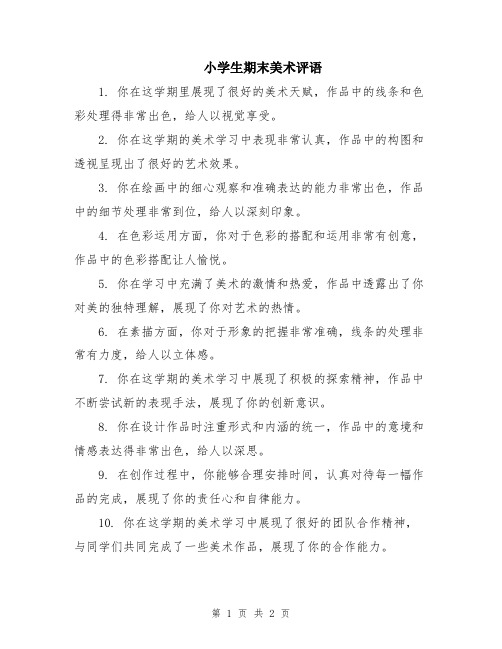 小学生期末美术评语

1. 你在这学期里展现了很好的美术天赋，作品中的线条和色彩处理得非常出色，给人以视觉享受。

2. 你在这学期的美术学习中表现非常认真，作品中的构图和透视呈现出了很好的艺术效果。

3. 你在绘画中的细心观察和准确表达的能力非常出色，作品中的细节处理非常到位，给人以深刻印象。

4. 在色彩运用方面，你对于色彩的搭配和运用非常有创意，作品中的色彩搭配让人愉悦。

5. 你在学习中充满了美术的激情和热爱，作品中透露出了你对美的独特理解，展现了你对艺术的热情。

6. 在素描方面，你对于形象的把握非常准确，线条的处理非常有力度，给人以立体感。

7. 你在这学期的美术学习中展现了积极的探索精神，作品中不断尝试新的表现手法，展现了你的创新意识。

8. 你在设计作品时注重形式和内涵的统一，作品中的意境和情感表达得非常出色，给人以深思。

9. 在创作过程中，你能够合理安排时间，认真对待每一幅作品的完成，展现了你的责任心和自律能力。

10. 你在这学期的美术学习中展现了很好的团队合作精神，与同学们共同完成了一些美术作品，展现了你的合作能力。

第 1 页 共 2 页